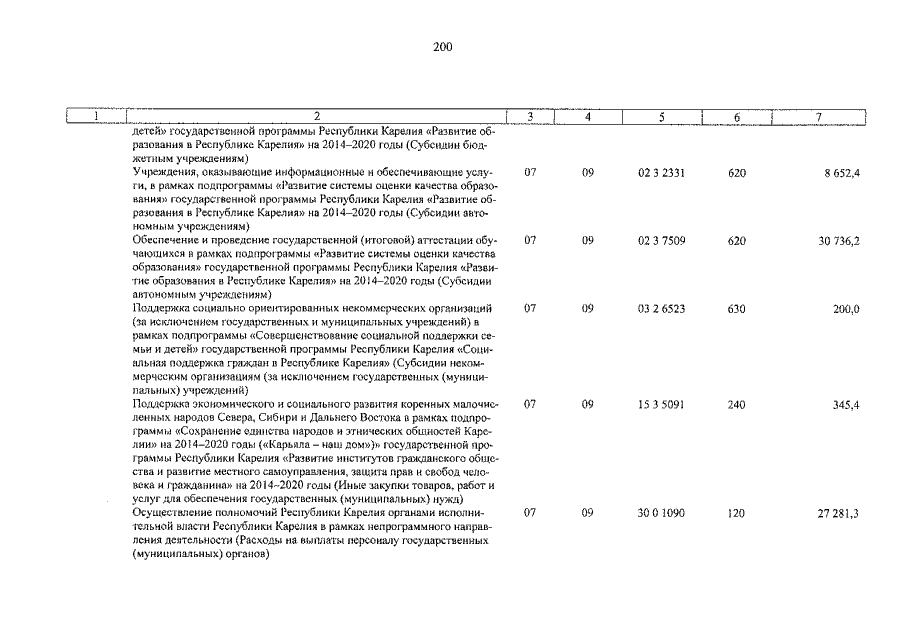 200

| 1 | 2 | 3 | 4 | 5 | 6 | 7 |
|---|---|---|---|---|---|---|
| | детей» государственной программы Республики Карелия «Развитие образования в Республике Карелия» на 2014–2020 годы (Субсидии бюджетным учреждениям) | | | | | |
| | Учреждения, оказывающие информационные и обеспечивающие услуги, в рамках подпрограммы «Развитие системы оценки качества образования» государственной программы Республики Карелия «Развитие образования в Республике Карелия» на 2014–2020 годы (Субсидии автономным учреждениям) | 07 | 09 | 02 3 2331 | 620 | 8 652,4 |
| | Обеспечение и проведение государственной (итоговой) аттестации обучающихся в рамках подпрограммы «Развитие системы оценки качества образования» государственной программы Республики Карелия «Развитие образования в Республике Карелия» на 2014–2020 годы (Субсидии автономным учреждениям) | 07 | 09 | 02 3 7509 | 620 | 30 736,2 |
| | Поддержка социально ориентированных некоммерческих организаций (за исключением государственных и муниципальных учреждений) в рамках подпрограммы «Совершенствование социальной поддержки семьи и детей» государственной программы Республики Карелия «Социальная поддержка граждан в Республике Карелия» (Субсидии некоммерческим организациям (за исключением государственных (муниципальных) учреждений) | 07 | 09 | 03 2 6523 | 630 | 200,0 |
| | Поддержка экономического и социального развития коренных малочисленных народов Севера, Сибири и Дальнего Востока в рамках подпрограммы «Сохранение единства народов и этнических общностей Карелии» на 2014–2020 годы («Карьяла – наш дом»)» государственной программы Республики Карелия «Развитие институтов гражданского общества и развитие местного самоуправления, защита прав и свобод человека и гражданина» на 2014–2020 годы (Иные закупки товаров, работ и услуг для обеспечения государственных (муниципальных) нужд) | 07 | 09 | 15 3 5091 | 240 | 345,4 |
| | Осуществление полномочий Республики Карелия органами исполнительной власти Республики Карелия в рамках непрограммного направления деятельности (Расходы на выплаты персоналу государственных (муниципальных) органов) | 07 | 09 | 30 0 1090 | 120 | 27 281,3 |